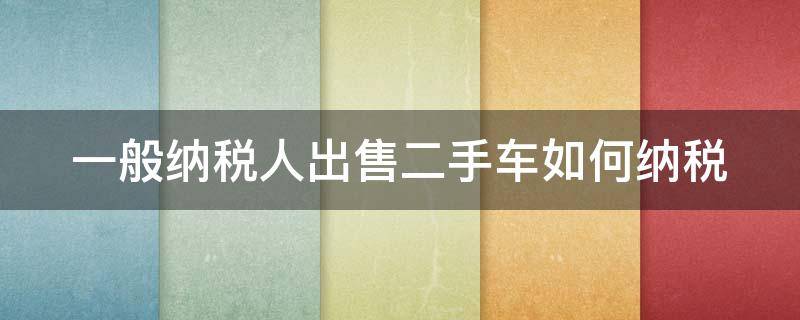 一般纳税人出售二手车如何纳税